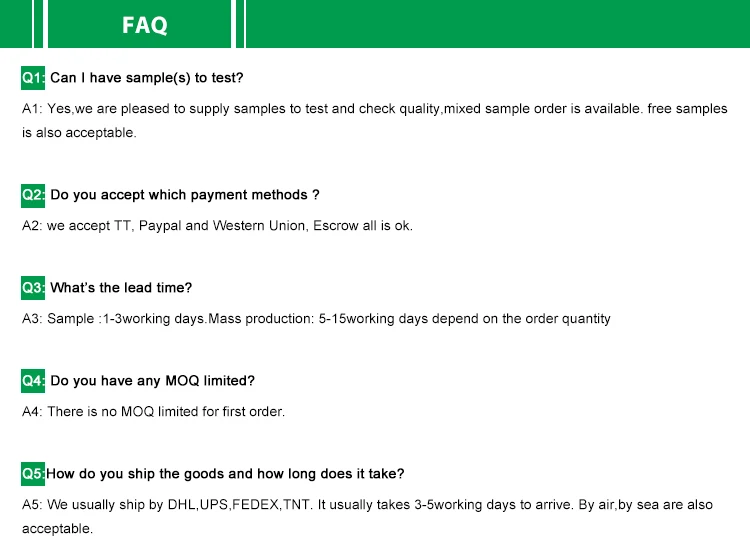 FAQ

Q1: Can I have sample(s) to test?

A1: Yes,we are pleased to supply samples to test and check quality,mixed sample order is available. free samples is also acceptable.

Q2: Do you accept which payment methods ?

A2: we accept TT, Paypal and Western Union, Escrow all is ok.

Q3: What's the lead time?

A3: Sample :1-3working days.Mass production: 5-15working days depend on the order quantity

Q4: Do you have any MOQ limited?

A4: There is no MOQ limited for first order.

Q5:How do you ship the goods and how long does it take?

A5: We usually ship by DHL,UPS,FEDEX,TNT. It usually takes 3-5working days to arrive. By air,by sea are also acceptable.